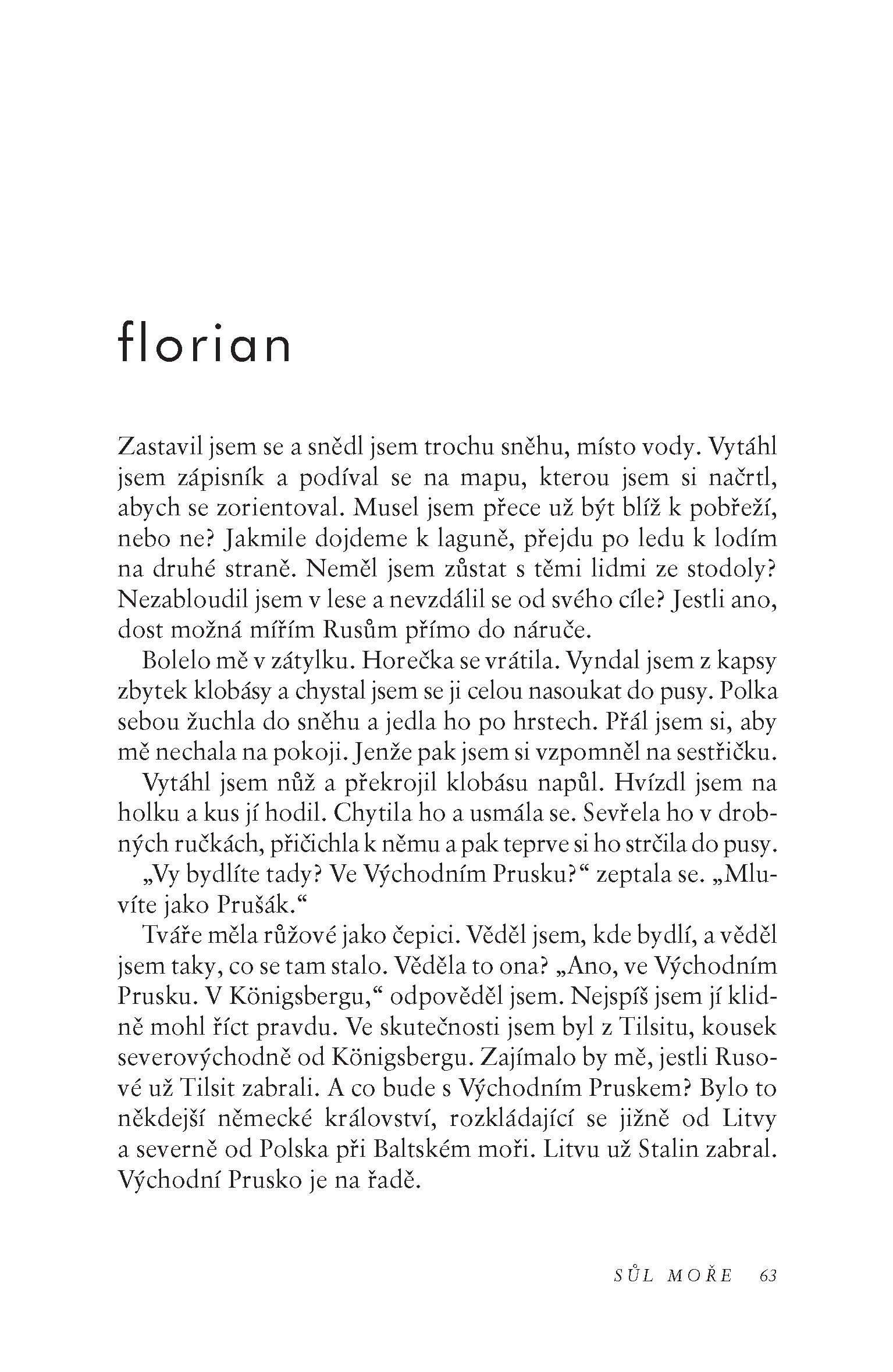 florian

Zastavil jsem se a snědl jsem trochu sněhu, místo vody. Vytáhl jsem zápisník a podíval se na mapu, kterou jsem si načrtl, abych se zorientoval. Musel jsem přece už být blíž k pobřeží, nebo ne? Jakmile dojdeme k laguně, přejdu po ledu k lodím na druhé straně. Neměl jsem zůstat s těmi lidmi ze stodoly? Nezabloudil jsem v lese a nevzdálil se od svého cíle? Jestli ano, dost možná mířím Rusům přímo do náruče.

Bolelo mě v zátylku. Horečka se vrátila. Vyndal jsem z kapsy zbytek klobásy a chystal jsem se ji celou nasoukat do pusy. Polka sebou žuchla do sněhu a jedla ho po hrstech. Přál jsem si, aby mě nechala na pokoji. Jenže pak jsem si vzpomněl na sestřičku.

Vytáhl jsem nůž a překrojil klobásu napůl. Hvízdl jsem na holku a kus jí hodil. Chytila ho a usmála se. Sevřela ho v drobných ručkách, přičichla k němu a pak teprve si ho strčila do pusy.

„Vy bydlíte tady? Ve Východním Prusku?“ zeptala se. „Mluvíte jako Prušák.“

Tváře měla růžové jako čepici. Věděl jsem, kde bydlí, a věděl jsem taky, co se tam stalo. Věděla to ona? „Ano, ve Východním Prusku. V Königsbergu,“ odpověděl jsem. Nejspíš jsem jí klidně mohl říct pravdu. Ve skutečnosti jsem byl z Tilsitu, kousek severovýchodně od Königsbergu. Zajímalo by mě, jestli Rusové už Tilsit zabrali. A co bude s Východním Pruskem? Bylo to někdejší německé království, rozkládající se jižně od Litvy a severně od Polska při Baltském moři. Litvu už Stalin zabral. Východní Prusko je na řadě.

SŮL MOŘE 63